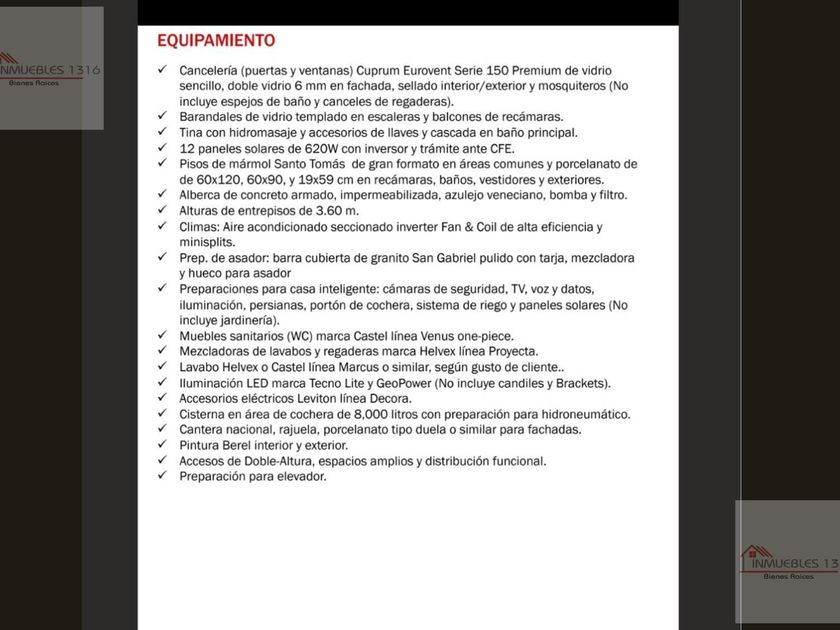 INMUEBLES 1316
Bienes Raíces

EQUIPAMIENTO

✓ Cancelería (puertas y ventanas) Cuprum Eurovent Serie 150 Premium de vidrio sencillo, doble vidrio 6 mm en fachada, sellado interior/exterior y mosquiteros (No incluye espejos de baño y canceles de regaderas).
✓ Barandales de vidrio templado en escaleras y balcones de recámaras.
✓ Tina con hidromasaje y accesorios de llaves y cascada en baño principal.
✓ 12 paneles solares de 620W con inversor y trámite ante CFE.
✓ Pisos de mármol Santo Tomás de gran formato en áreas comunes y porcelanato de de 60x120, 60x90, y 19x59 cm en recámaras, baños, vestidores y exteriores.
✓ Alberca de concreto armado, impermeabilizada, azulejo veneciano, bomba y filtro.
✓ Alturas de entrepisos de 3.60 m.
✓ Climas: Aire acondicionado seccionado inverter Fan & Coil de alta eficiencia y minisplits.
✓ Prep. de asador: barra cubierta de granito San Gabriel pulido con tarja, mezcladora y hueco para asador
✓ Preparaciones para casa inteligente: cámaras de seguridad, TV, voz y datos, iluminación, persianas, portón de cochera, sistema de riego y paneles solares (No incluye jardinería).
✓ Muebles sanitarios (WC) marca Castel línea Venus one-piece.
✓ Mezcladoras de lavabos y regaderas marca Helvex línea Proyecta.
✓ Lavabo Helvex o Castel línea Marcus o similar, según gusto de cliente..
✓ Iluminación LED marca Tecno Lite y GeoPower (No incluye candiles y Brackets).
✓ Accesorios eléctricos Leviton línea Decora.
✓ Cisterna en área de cochera de 8,000 litros con preparación para hidroneumático.
✓ Cantera nacional, rajuela, porcelanato tipo duela o similar para fachadas.
✓ Pintura Berel interior y exterior.
✓ Accesos de Doble-Altura, espacios amplios y distribución funcional.
✓ Preparación para elevador.

INMUEBLES 13
Bienes Raíces